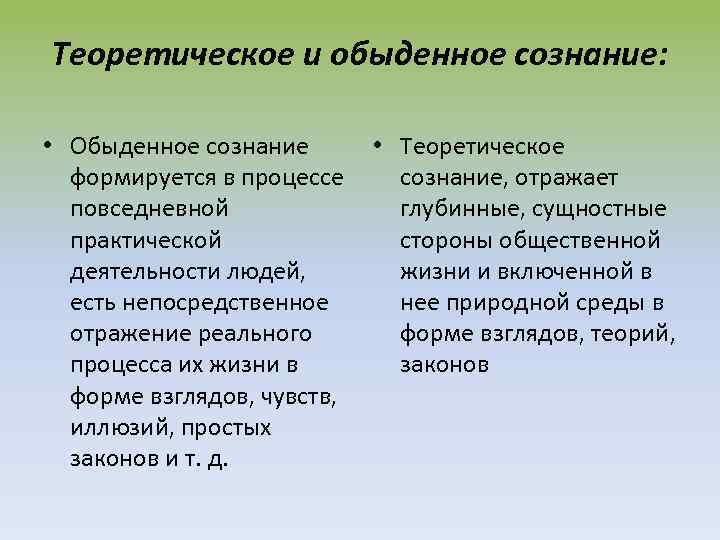 Теоретическое и обыденное сознание:

• Обыденное сознание формируется в процессе повседневной практической деятельности людей, есть непосредственное отражение реального процесса их жизни в форме взглядов, чувств, иллюзий, простых законов и т. д.

• Теоретическое сознание, отражает глубинные, сущностные стороны общественной жизни и включенной в нее природной среды в форме взглядов, теорий, законов